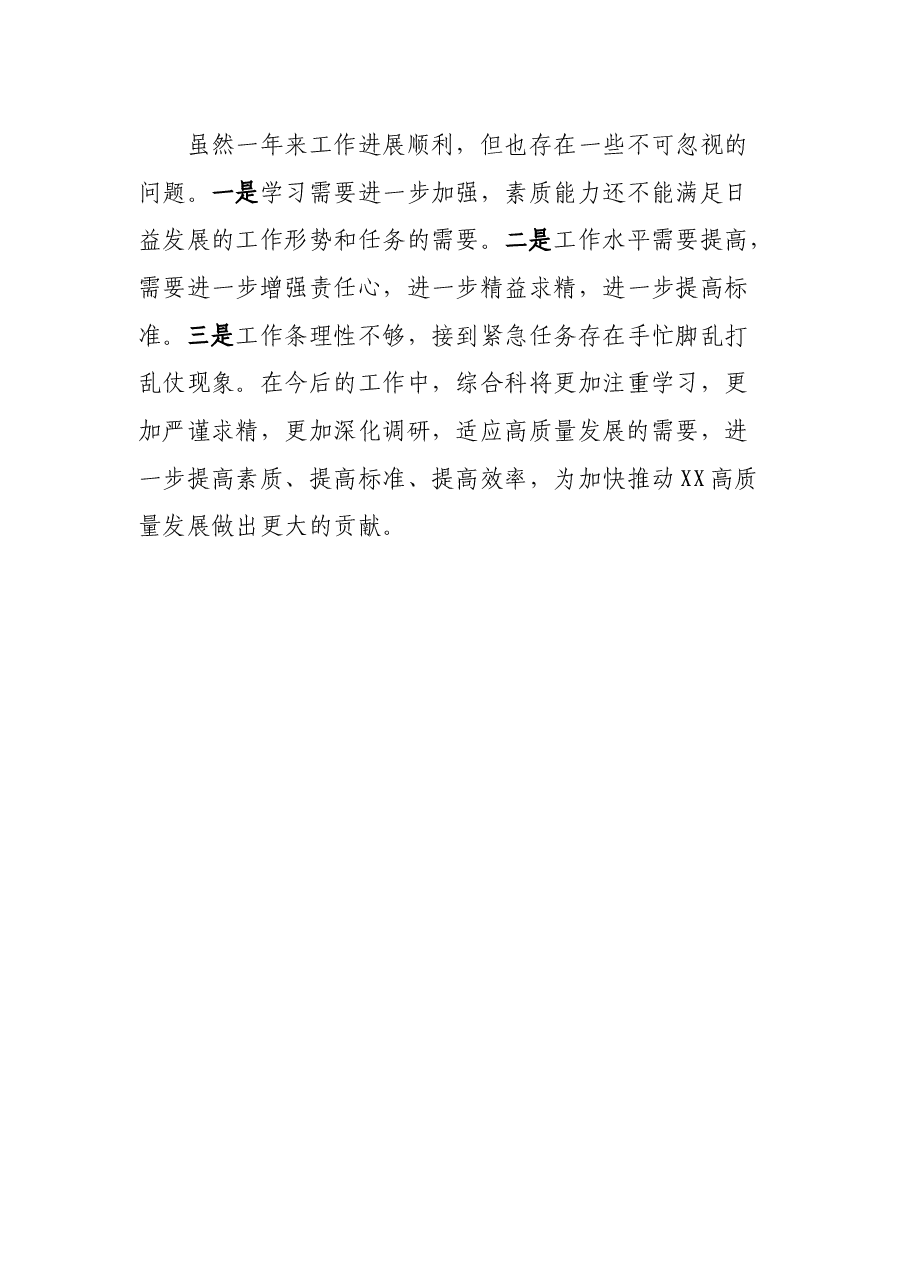 虽然一年来工作进展顺利，但也存在一些不可忽视的问题。一是学习需要进一步加强，素质能力还不能满足日益发展的工作形势和任务的需要。二是工作水平需要提高，需要进一步增强责任心，进一步精益求精，进一步提高标准。三是工作条理性不够，接到紧急任务存在手忙脚乱打乱仗现象。在今后的工作中，综合科将更加注重学习，更加严谨求精，更加深化调研，适应高质量发展的需要，进一步提高素质、提高标准、提高效率，为加快推动XX高质量发展做出更大的贡献。